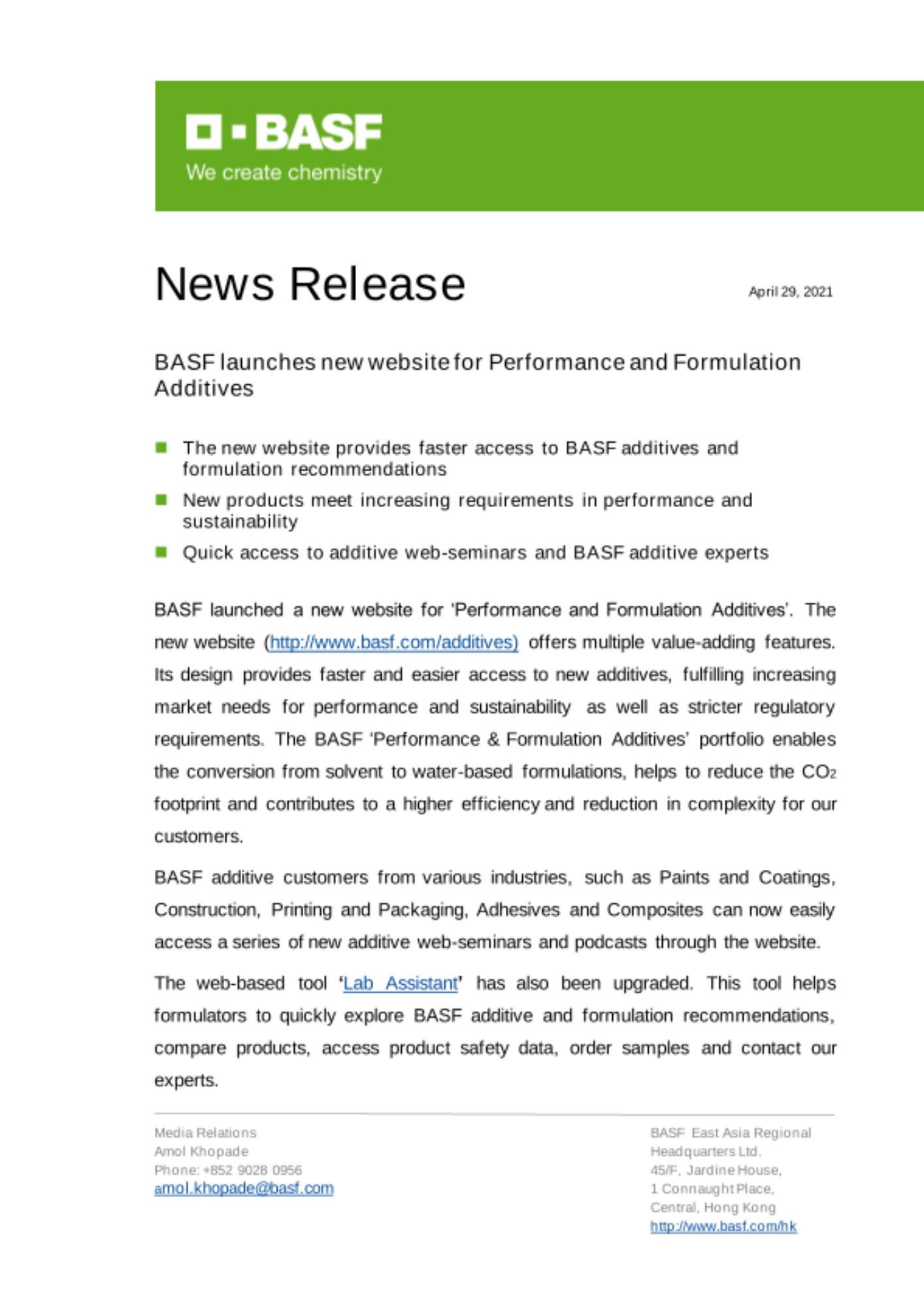 BASF
We create chemistry

News Release

April 29, 2021

BASF launches new website for Performance and Formulation Additives

The new website provides faster access to BASF additives and formulation recommendations

New products meet increasing requirements in performance and sustainability

Quick access to additive web-seminars and BASF additive experts

BASF launched a new website for 'Performance and Formulation Additives'. The new website (http://www.basf.com/additives) offers multiple value-adding features. Its design provides faster and easier access to new additives, fulfilling increasing market needs for performance and sustainability as well as stricter regulatory requirements. The BASF 'Performance & Formulation Additives' portfolio enables the conversion from solvent to water-based formulations, helps to reduce the $CO_2$ footprint and contributes to a higher efficiency and reduction in complexity for our customers.

BASF additive customers from various industries, such as Paints and Coatings, Construction, Printing and Packaging, Adhesives and Composites can now easily access a series of new additive web-seminars and podcasts through the website.

The web-based tool 'Lab Assistant' has also been upgraded. This tool helps formulators to quickly explore BASF additive and formulation recommendations, compare products, access product safety data, order samples and contact our experts.

Media Relations
Amol Khopade
Phone: +852 9028 0956
amol.khopade@basf.com

BASF East Asia Regional Headquarters Ltd.
45/F, Jardine House,
1 Connaught Place,
Central, Hong Kong
http://www.basf.com/hk